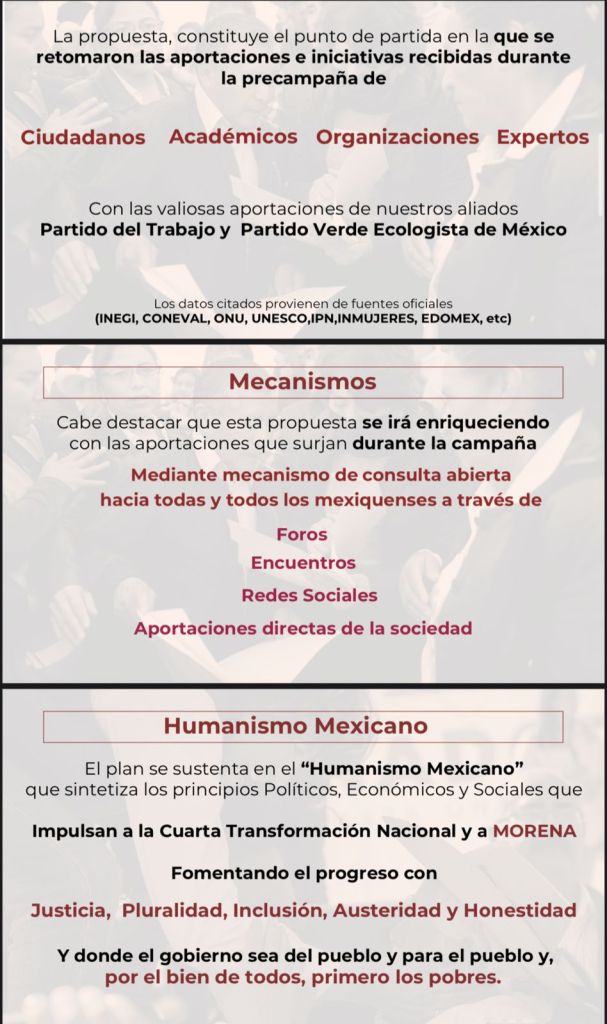 La propuesta, constituye el punto de partida en la que se retomaron las aportaciones e iniciativas recibidas durante la precampaña de

Ciudadanos Académicos Organizaciones Expertos

Con las valiosas aportaciones de nuestros aliados Partido del Trabajo y Partido Verde Ecologista de México

Los datos citados provienen de fuentes oficiales (INEGI, CONEVAL, ONU, UNESCO,IPN,INMUJERES, EDOMEX, etc)

Mecanismos

Cabe destacar que esta propuesta se irá enriqueciendo con las aportaciones que surjan durante la campaña

Mediante mecanismo de consulta abierta hacia todas y todos los mexiquenses a través de

Foros

Encuentros

Redes Sociales

Aportaciones directas de la sociedad

Humanismo Mexicano

El plan se sustenta en el "Humanismo Mexicano" que sintetiza los principios Políticos, Económicos y Sociales que

Impulsan a la Cuarta Transformación Nacional y a MORENA

Fomentando el progreso con

Justicia, Pluralidad, Inclusión, Austeridad y Honestidad

Y donde el gobierno sea del pueblo y para el pueblo y, por el bien de todos, primero los pobres.